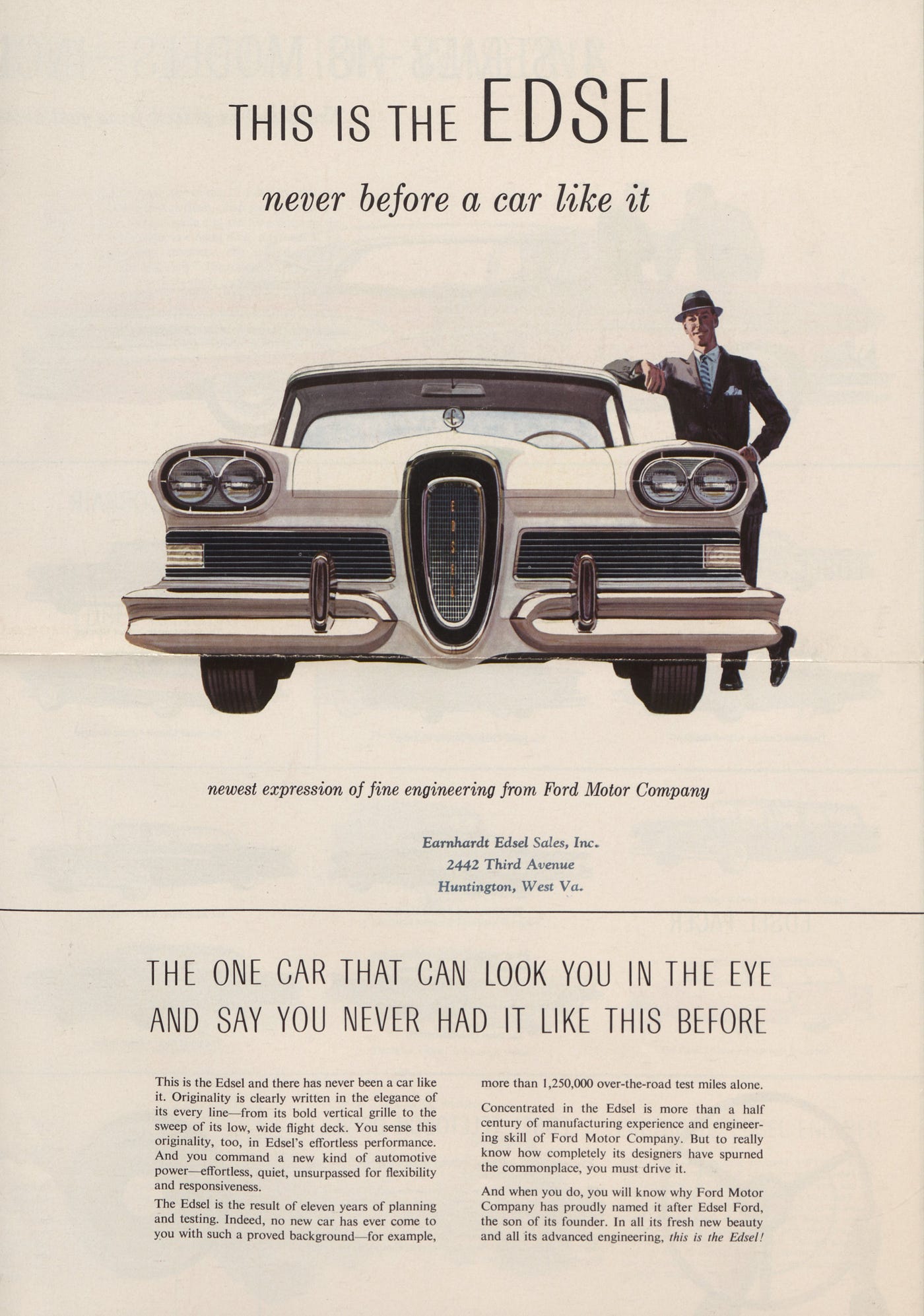 THIS IS THE EDSEL

never before a car like it

EDSEL

newest expression of fine engineering from Ford Motor Company

Earnhardt Edsel Sales, Inc.
2442 Third Avenue
Huntington, West Va.

THE ONE CAR THAT CAN LOOK YOU IN THE EYE AND SAY YOU NEVER HAD IT LIKE THIS BEFORE

This is the Edsel and there has never been a car like it. Originality is clearly written in the elegance of its every line—from its bold vertical grille to the sweep of its low, wide flight deck. You sense this originality, too, in Edsel's effortless performance. And you command a new kind of automotive power—effortless, quiet, unsurpassed for flexibility and responsiveness.

The Edsel is the result of eleven years of planning and testing. Indeed, no new car has ever come to you with such a proved background—for example, more than 1,250,000 over-the-road test miles alone.

Concentrated in the Edsel is more than a half century of manufacturing experience and engineering skill of Ford Motor Company. But to really know how completely its designers have spurned the commonplace, you must drive it.

And when you do, you will know why Ford Motor Company has proudly named it after Edsel Ford, the son of its founder. In all its fresh new beauty and all its advanced engineering, this is the Edsel!